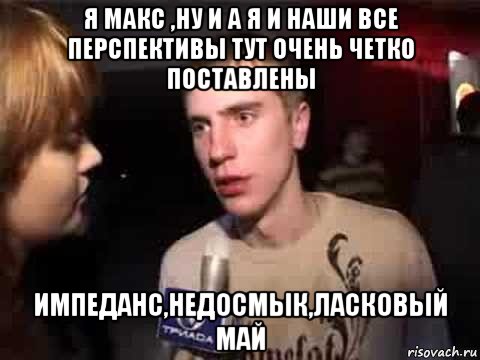 Я МАКС ,НУ И А Я И НАШИ ВСЕ ПЕРСПЕКТИВЫ ТУТ ОЧЕНЬ ЧЕТКО ПОСТАВЛЕНЫ

ИМПЕДАНС,НЕДОСМЫК,ЛАСКОВЫЙ МАЙ

ТРИАДА

risovach.ru